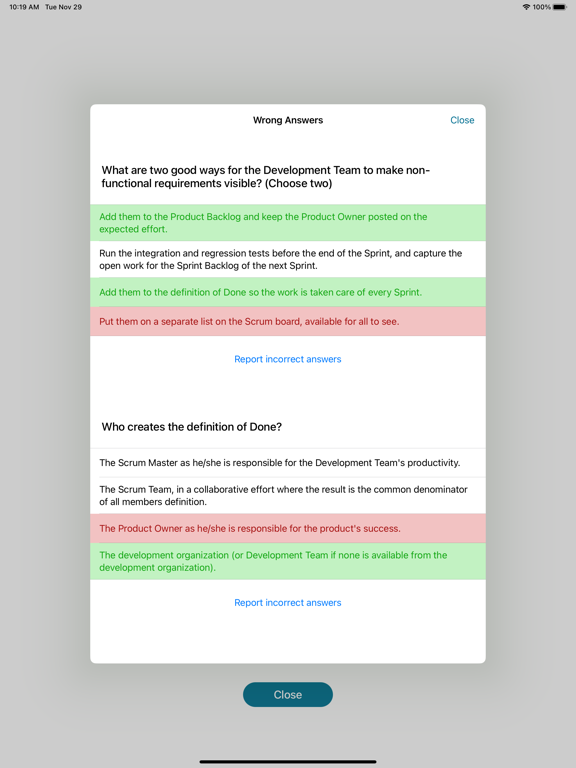 10:19 AM Tue Nov 29

100%

Wrong Answers

Close

What are two good ways for the Development Team to make non-functional requirements visible? (Choose two)

Add them to the Product Backlog and keep the Product Owner posted on the expected effort.

Run the integration and regression tests before the end of the Sprint, and capture the open work for the Sprint Backlog of the next Sprint.

Add them to the definition of Done so the work is taken care of every Sprint.

Put them on a separate list on the Scrum board, available for all to see.

Report incorrect answers

Who creates the definition of Done?

The Scrum Master as he/she is responsible for the Development Team's productivity.

The Scrum Team, in a collaborative effort where the result is the common denominator of all members definition.

The Product Owner as he/she is responsible for the product's success.

The development organization (or Development Team if none is available from the development organization).

Report incorrect answers

Close